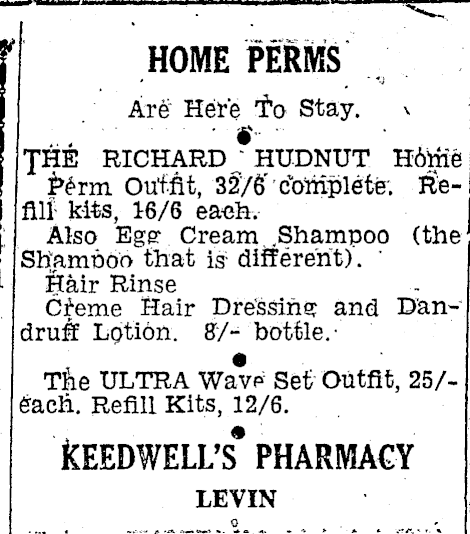 HOME PERMS

Are Here To Stay.

THE RICHARD HUDNUT Home Perm Outfit, 32/6 complete. Refill kits, 16/6 each.

Also Egg Cream Shampoo (the Shampoo that is different).

Hair Rinse

Creme Hair Dressing and Dandruff Lotion. 8/- bottle.

The ULTRA Wave Set Outfit, 25/- each. Refill Kits, 12/6.

KEEDWELL'S PHARMACY

LEVIN